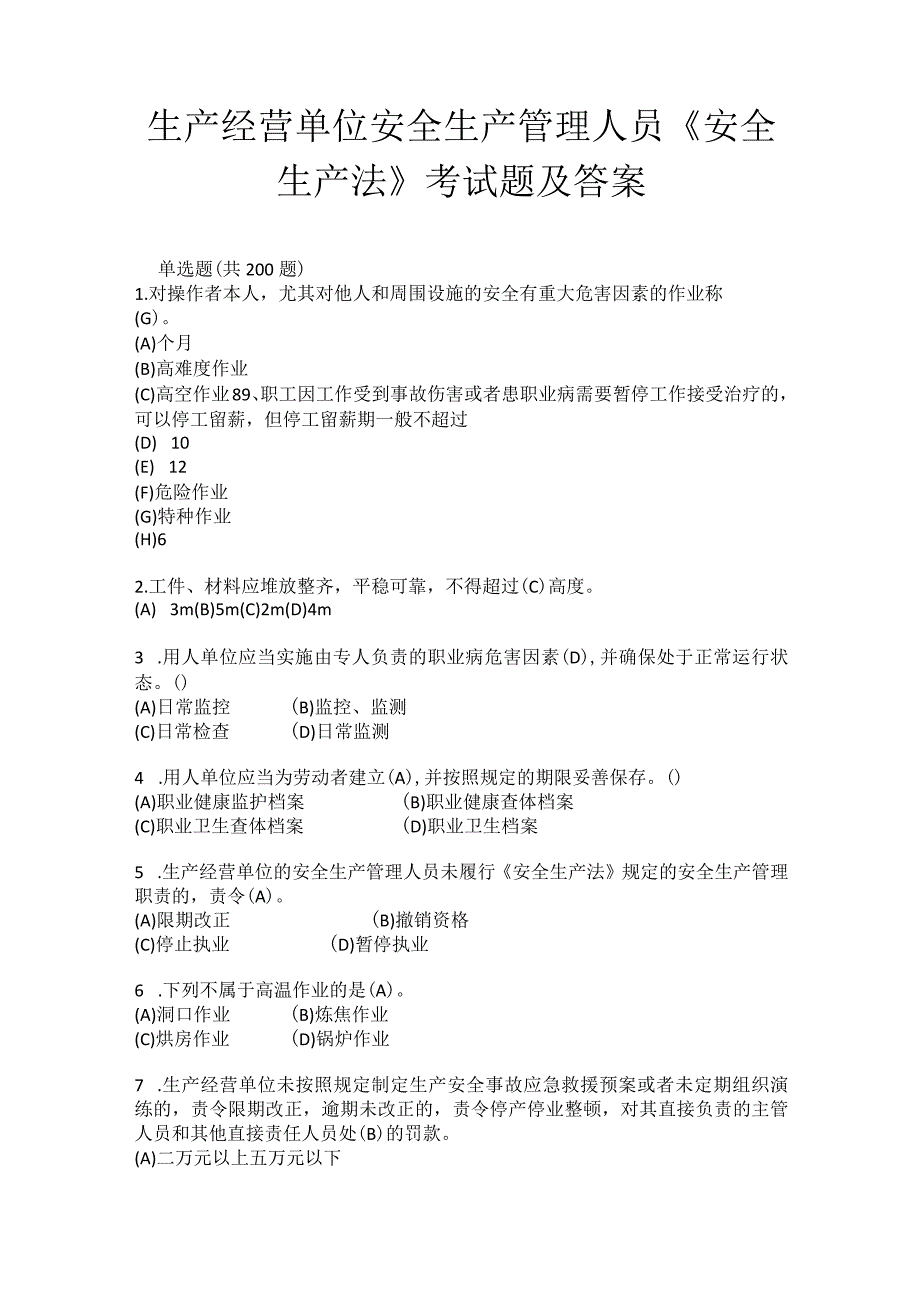 生产经营单位安全生产管理人员《安全生产法》考试题及答案

单选题(共200题)

1.对操作者本人，尤其对他人和周围设施的安全有重大危害因素的作业称(G)。
(A)个月
(B)高难度作业
(C)高空作业89、职工因工作受到事故伤害或者患职业病需要暂停工作接受治疗的，可以停工留薪，但停工留薪期一般不超过
(D) 10
(E) 12
(F)危险作业
(G)特种作业
(H)6

2.工件、材料应堆放整齐，平稳可靠，不得超过(C)高度。
(A) 3m(B)5m(C)2m(D)4m

3 .用人单位应当实施由专人负责的职业病危害因素(D)，并确保处于正常运行状态。()
(A)日常监控 (B)监控、监测
(C)日常检查 (D)日常监测

4 .用人单位应当为劳动者建立(A)，并按照规定的期限妥善保存。()
(A)职业健康监护档案 (B)职业健康查体档案
(C)职业卫生查体档案 (D)职业卫生档案

5 .生产经营单位的安全生产管理人员未履行《安全生产法》规定的安全生产管理职责的，责令(A)。
(A)限期改正 (B)撤销资格
(C)停止执业 (D)暂停执业

6 .下列不属于高温作业的是(A)。
(A)洞口作业 (B)炼焦作业
(C)烘房作业 (D)锅炉作业

7 .生产经营单位未按照规定制定生产安全事故应急救援预案或者未定期组织演练的，责令限期改正，逾期未改正的，责令停产停业整顿，对其直接负责的主管人员和其他直接责任人员处(B)的罚款。
(A)二万元以上五万元以下